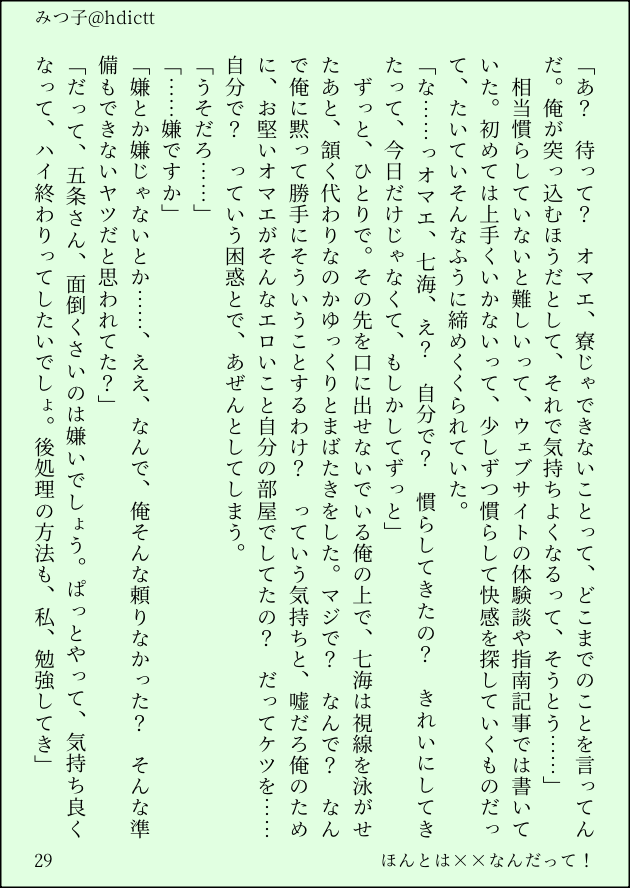 みつ子@hdictt

「あ？　待って？　オマエ、寮じゃできないことって、どこまでのことを言ってんだ。俺が突っ込むほうだとして、それで気持ちよくなるって、そうとう……」

相当慣らしていないと難しいって、ウェブサイトの体験談や指南記事では書いていた。初めては上手くいかないって、少しずつ慣らして快感を探していくものだって、たいていそんなふうに締めくくられていた。

「な……っオマエ、七海、え？　自分で？　慣らしてきたの？　きれいにしてきたって、今日だけじゃなくて、もしかしてずっと」

ずっと、ひとりで。その先を口に出せないでいる俺の上で、七海は視線を泳がせたあと、頷く代わりなのかゆっくりとまばたきをした。マジで？　なんで？　なんで俺に黙って勝手にそういうことするわけ？　っていう気持ちと、嘘だろ俺のために、お堅いオマエがそんなエロいこと自分の部屋でしてたの？　だってケツを……自分で？　っていう困惑とで、あぜんとしてしまう。

「うそだろ……」

「……嫌ですか」

「嫌とか嫌じゃないとか……、ええ、なんで、俺そんな頼りなかった？　そんな準備もできないヤツだと思われてた？」

「だって、五条さん、面倒くさいのは嫌いでしょう。ぱっとやって、気持ち良くなって、ハイ終わりってしたいでしょ。後処理の方法も、私、勉強してき」

29　ほんとは××なんだって！